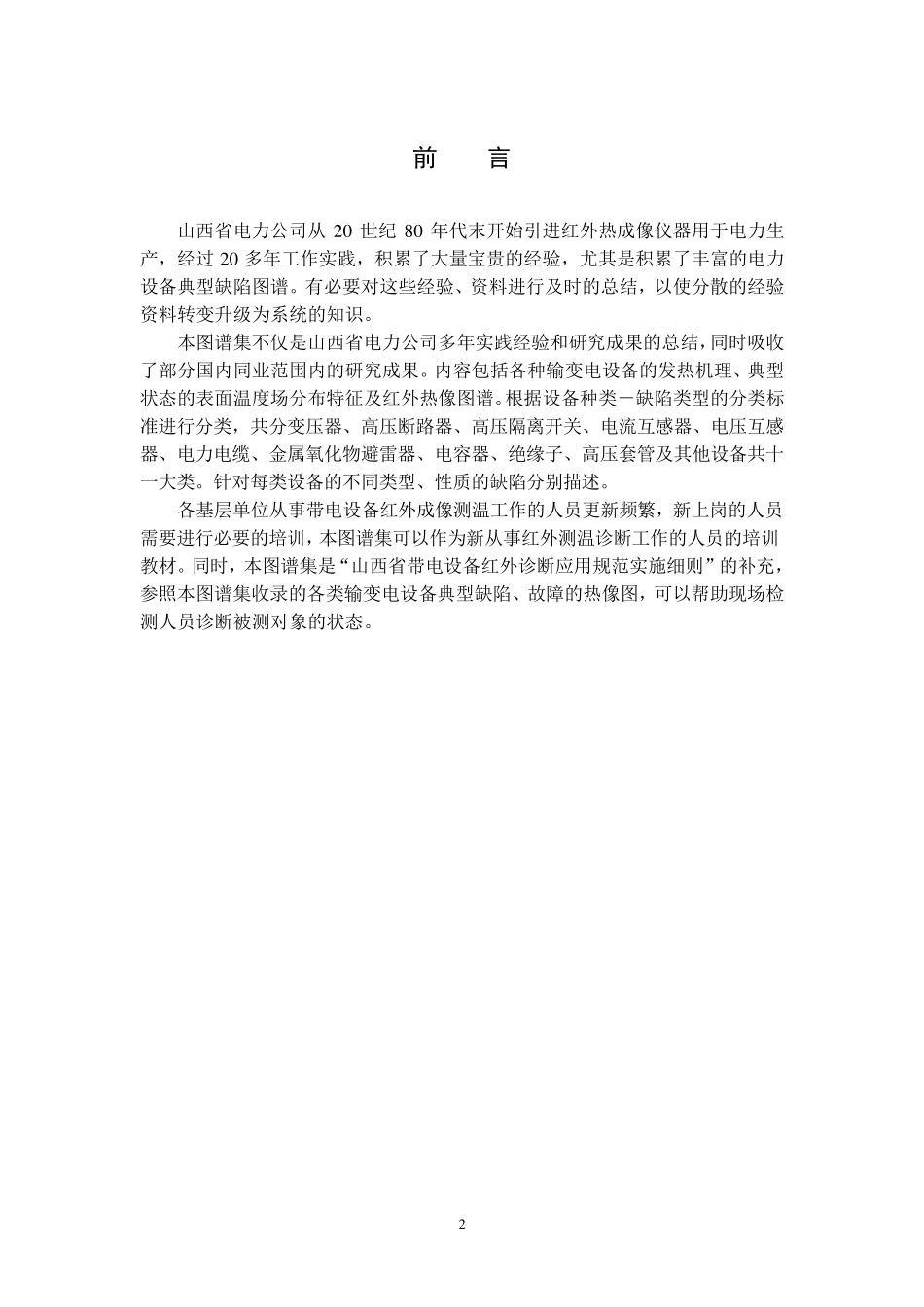 前　言

山西省电力公司从 20 世纪 80 年代末开始引进红外热成像仪器用于电力生产，经过 20 多年工作实践，积累了大量宝贵的经验，尤其是积累了丰富的电力设备典型缺陷图谱。有必要对这些经验、资料进行及时的总结，以使分散的经验资料转变升级为系统的知识。

本图谱集不仅是山西省电力公司多年实践经验和研究成果的总结，同时吸收了部分国内同业范围内的研究成果。内容包括各种输变电设备的发热机理、典型状态的表面温度场分布特征及红外热像图谱。根据设备种类－缺陷类型的分类标准进行分类，共分变压器、高压断路器、高压隔离开关、电流互感器、电压互感器、电力电缆、金属氧化物避雷器、电容器、绝缘子、高压套管及其他设备共十一大类。针对每类设备的不同类型、性质的缺陷分别描述。

各基层单位从事带电设备红外成像测温工作的人员更新频繁，新上岗的人员需要进行必要的培训，本图谱集可以作为新从事红外测温诊断工作的人员的培训教材。同时，本图谱集是“山西省带电设备红外诊断应用规范实施细则”的补充，参照本图谱集收录的各类输变电设备典型缺陷、故障的热像图，可以帮助现场检测人员诊断被测对象的状态。

2